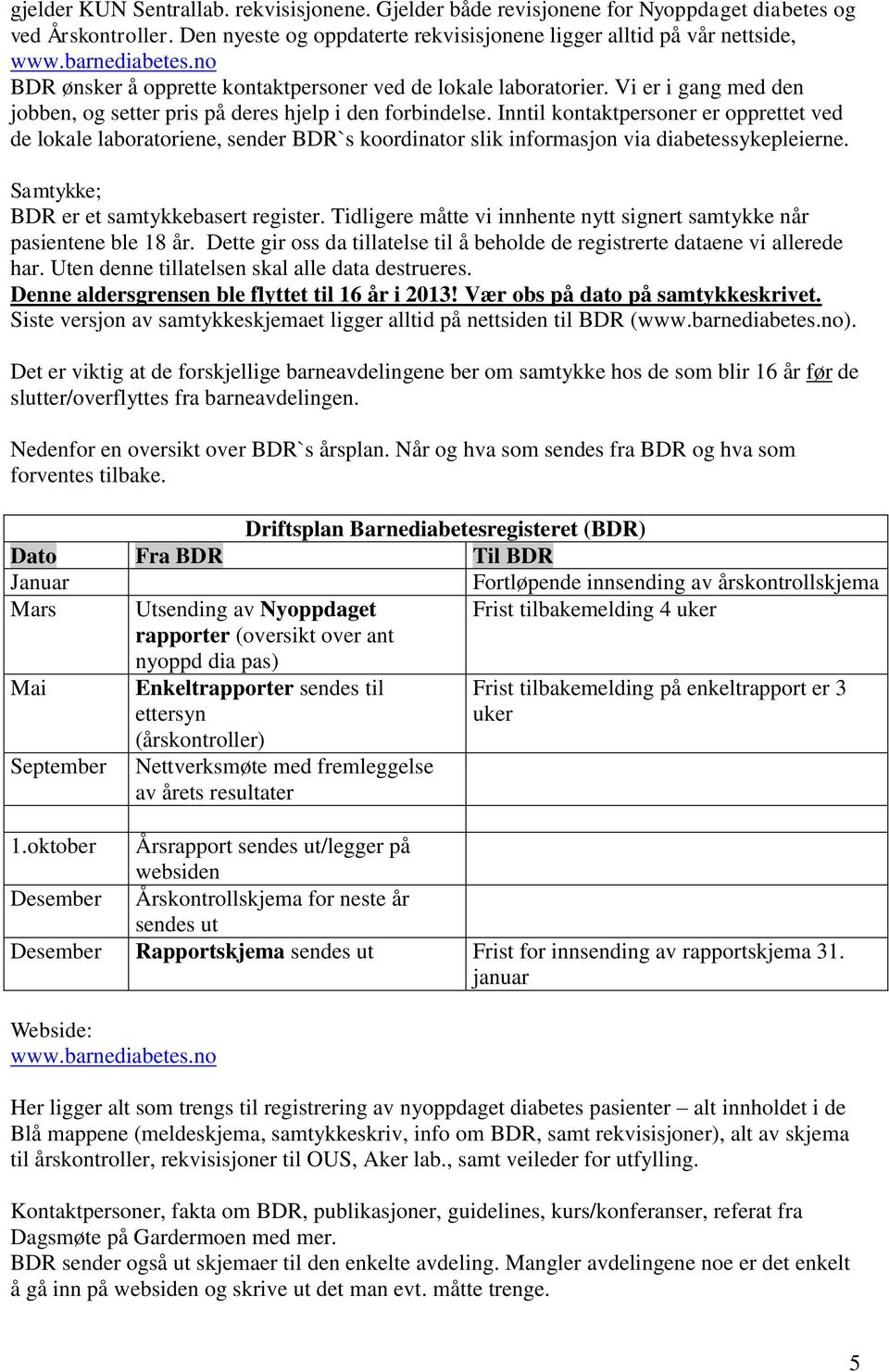 gjelder KUN Sentrallab. rekvisisjonene. Gjelder både revisjonene for Nyoppdaget diabetes og ved Årskontroller. Den nyeste og oppdaterte rekvisisjonene ligger alltid på vår nettside, www.barnediabetes.no
BDR ønsker å opprette kontaktpersoner ved de lokale laboratorier. Vi er i gang med den jobben, og setter pris på deres hjelp i den forbindelse. Inntil kontaktpersoner er opprettet ved de lokale laboratoriene, sender BDR`s koordinator slik informasjon via diabetessykepleierne.

Samtykke;
BDR er et samtykkebasert register. Tidligere måtte vi innhente nytt signert samtykke når pasientene ble 18 år. Dette gir oss da tillatelse til å beholde de registrerte dataene vi allerede har. Uten denne tillatelsen skal alle data destrueres.
Denne aldersgrensen ble flyttet til 16 år i 2013! Vær obs på dato på samtykkeskrivet.
Siste versjon av samtykkeskjemaet ligger alltid på nettsiden til BDR (www.barnediabetes.no).

Det er viktig at de forskjellige barneavdelingene ber om samtykke hos de som blir 16 år før de slutter/overflyttes fra barneavdelingen.

Nedenfor en oversikt over BDR`s årsplan. Når og hva som sendes fra BDR og hva som forventes tilbake.

Driftsplan Barnediabetesregisteret (BDR)

| Dato | Fra BDR | Til BDR |
|---|---|---|
| Januar | | Fortløpende innsending av årskontrollskjema |
| Mars | Utsending av Nyoppdaget rapporter (oversikt over ant nyoppd dia pas) | Frist tilbakemelding 4 uker |
| Mai | Enkeltrapporter sendes til ettersyn (årskontroller) | Frist tilbakemelding på enkeltrapport er 3 uker |
| September | Nettverksmøte med fremleggelse av årets resultater | |
| | | |
| 1.oktober | Årsrapport sendes ut/legger på websiden | |
| Desember | Årskontrollskjema for neste år sendes ut | |
| Desember | Rapportskjema sendes ut | Frist for innsending av rapportskjema 31. januar |

Webside:
www.barnediabetes.no

Her ligger alt som trengs til registrering av nyoppdaget diabetes pasienter – alt innholdet i de Blå mappene (meldeskjema, samtykkeskriv, info om BDR, samt rekvisisjoner), alt av skjema til årskontroller, rekvisisjoner til OUS, Aker lab., samt veileder for utfylling.

Kontaktpersoner, fakta om BDR, publikasjoner, guidelines, kurs/konferanser, referat fra Dagsmøte på Gardermoen med mer.
BDR sender også ut skjemaer til den enkelte avdeling. Mangler avdelingene noe er det enkelt å gå inn på websiden og skrive ut det man evt. måtte trenge.

5